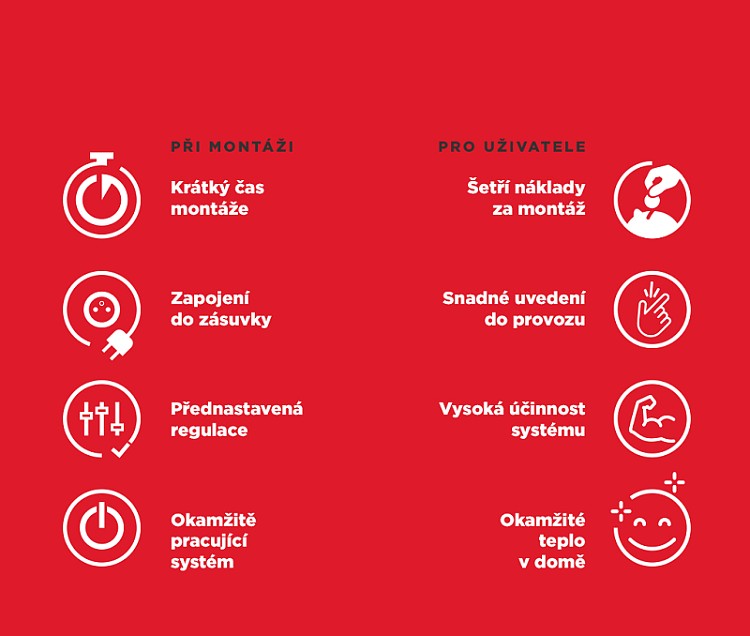 PŘI MONTÁŽI

Krátký čas montáže

Zapojení do zásuvky

Přednastavená regulace

Okamžitě pracující systém

PRO UŽIVATELE

Šetří náklady za montáž

Snadné uvedení do provozu

Vysoká účinnost systému

Okamžité teplo v domě